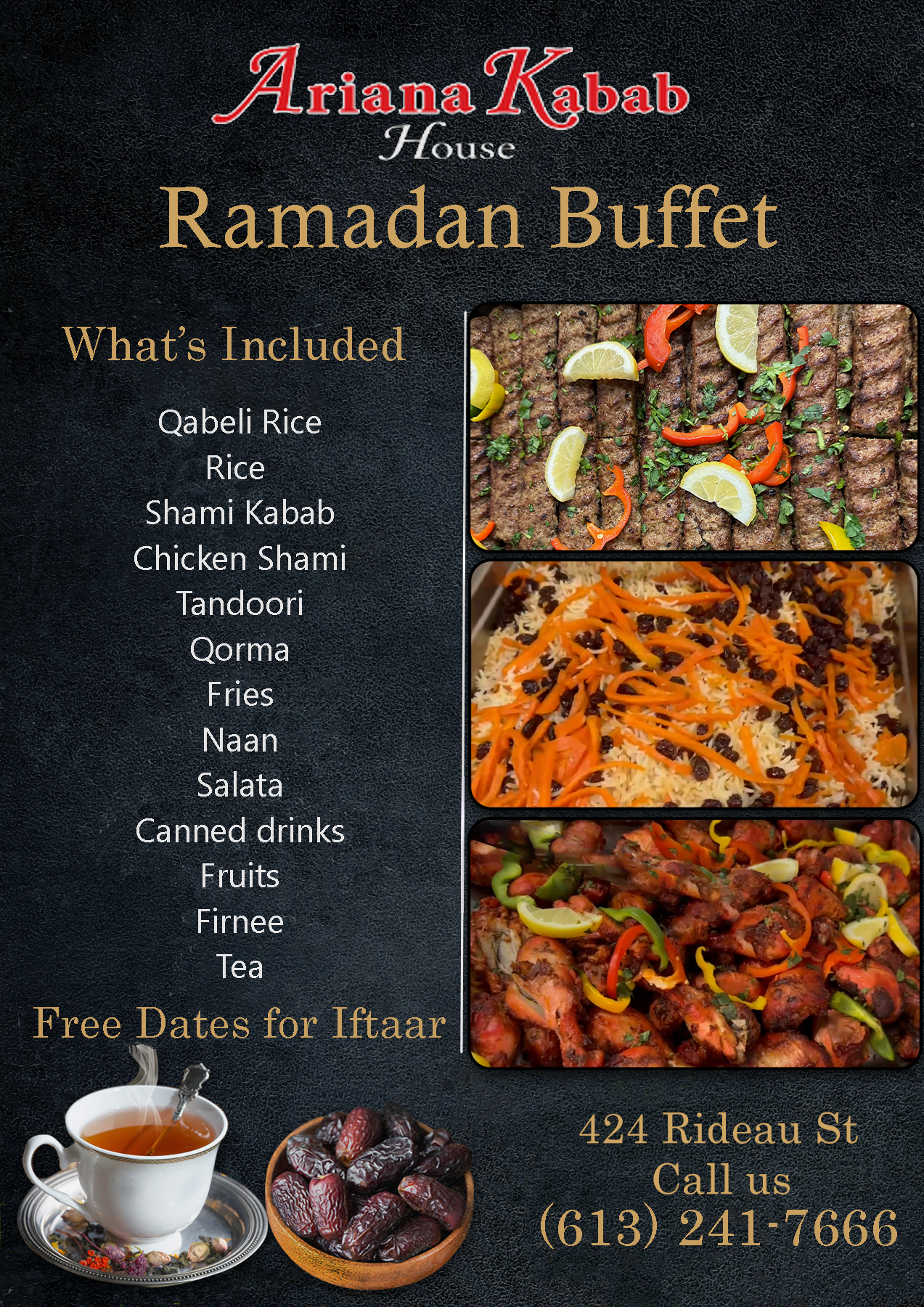 Ariana Kabab
House

Ramadan Buffet

What's Included

Qabeli Rice
Rice
Shami Kabab
Chicken Shami
Tandoori
Qorma
Fries
Naan
Salata
Canned drinks
Fruits
Firnee
Tea

Free Dates for Iftaar

424 Rideau St
Call us
(613) 241-7666